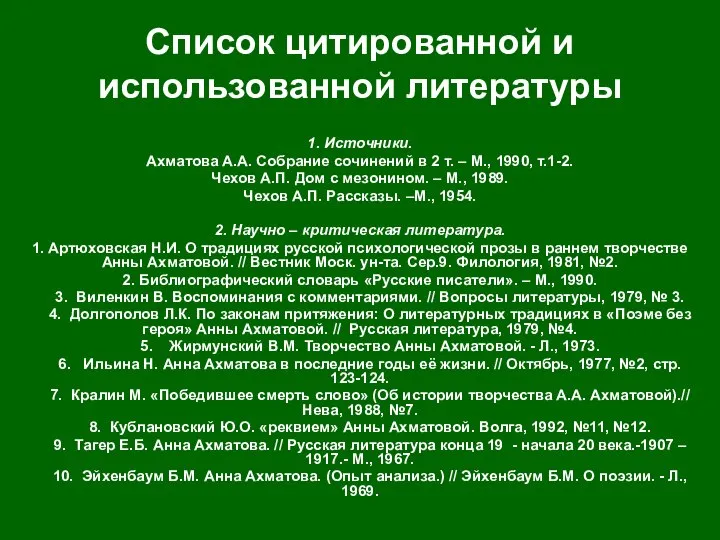 Список цитированной и использованной литературы

1. Источники.
Ахматова А.А. Собрание сочинений в 2 т. – М., 1990, т.1-2.
Чехов А.П. Дом с мезонином. – М., 1989.
Чехов А.П. Рассказы. –М., 1954.

2. Научно – критическая литература.
1. Артюховская Н.И. О традициях русской психологической прозы в раннем творчестве Анны Ахматовой. // Вестник Моск. ун-та. Сер.9. Филология, 1981, №2.
2. Библиографический словарь «Русские писатели». – М., 1990.
3. Виленкин В. Воспоминания с комментариями. // Вопросы литературы, 1979, № 3.
4. Долгополов Л.К. По законам притяжения: О литературных традициях в «Поэме без героя» Анны Ахматовой. // Русская литература, 1979, №4.
5. Жирмунский В.М. Творчество Анны Ахматовой. - Л., 1973.
6. Ильина Н. Анна Ахматова в последние годы её жизни. // Октябрь, 1977, №2, стр. 123-124.
7. Кралин М. «Победившее смерть слово» (Об истории творчества А.А. Ахматовой).// Нева, 1988, №7.
8. Кублановский Ю.О. «реквием» Анны Ахматовой. Волга, 1992, №11, №12.
9. Тагер Е.Б. Анна Ахматова. // Русская литература конца 19 - начала 20 века.-1907 – 1917.- М., 1967.
10. Эйхенбаум Б.М. Анна Ахматова. (Опыт анализа.) // Эйхенбаум Б.М. О поэзии. - Л., 1969.